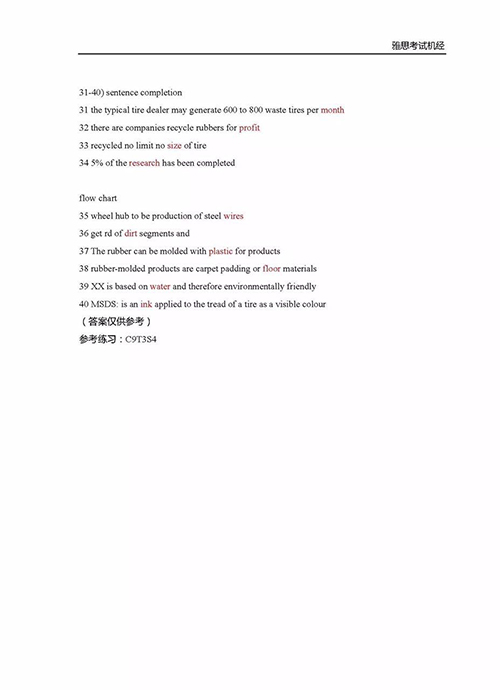 雅思考试机经

31-40) sentence completion

31 the typical tire dealer may generate 600 to 800 waste tires per month

32 there are companies recycle rubbers for profit

33 recycled no limit no size of tire

34 5% of the research has been completed

flow chart

35 wheel hub to be production of steel wires

36 get rd of dirt segments and

37 The rubber can be molded with plastic for products

38 rubber-molded products are carpet padding or floor materials

39 XX is based on water and therefore environmentally friendly

40 MSDS: is an ink applied to the tread of a tire as a visible colour

（答案仅供参考）

参考练习：C9T3S4